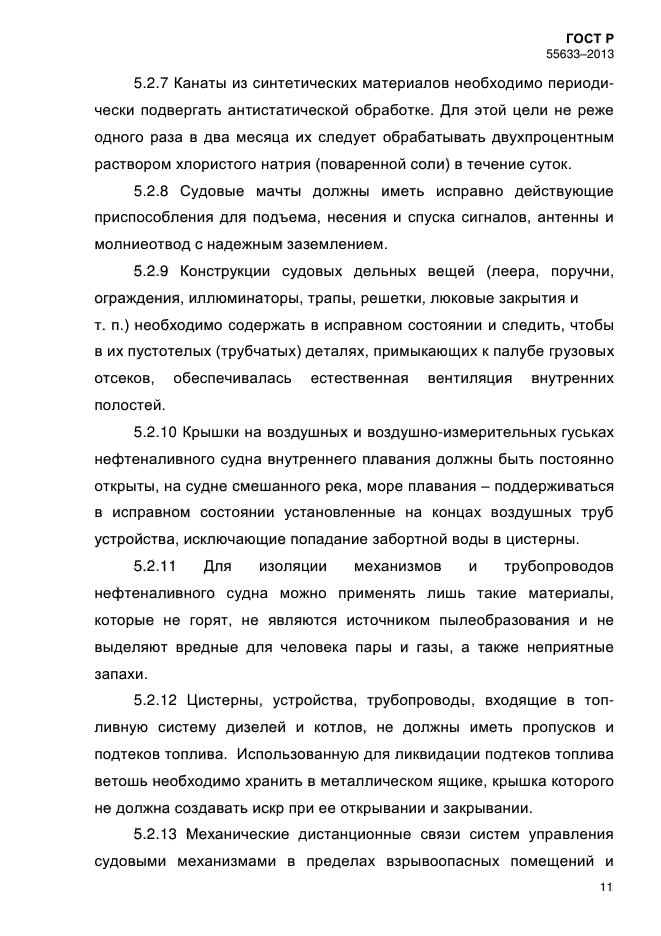 ГОСТ Р
55633–2013

5.2.7 Канаты из синтетических материалов необходимо периодически подвергать антистатической обработке. Для этой цели не реже одного раза в два месяца их следует обрабатывать двухпроцентным раствором хлористого натрия (поваренной соли) в течение суток.

5.2.8 Судовые мачты должны иметь исправно действующие приспособления для подъема, несения и спуска сигналов, антенны и молниеотвод с надежным заземлением.

5.2.9 Конструкции судовых дельных вещей (леера, поручни, ограждения, иллюминаторы, трапы, решетки, люковые закрытия и т. п.) необходимо содержать в исправном состоянии и следить, чтобы в их пустотелых (трубчатых) деталях, примыкающих к палубе грузовых отсеков, обеспечивалась естественная вентиляция внутренних полостей.

5.2.10 Крышки на воздушных и воздушно-измерительных гуськах нефтеналивного судна внутреннего плавания должны быть постоянно открыты, на судне смешанного река, море плавания – поддерживаться в исправном состоянии установленные на концах воздушных труб устройства, исключающие попадание забортной воды в цистерны.

5.2.11 Для изоляции механизмов и трубопроводов нефтеналивного судна можно применять лишь такие материалы, которые не горят, не являются источником пылеобразования и не выделяют вредные для человека пары и газы, а также неприятные запахи.

5.2.12 Цистерны, устройства, трубопроводы, входящие в топливную систему дизелей и котлов, не должны иметь пропусков и подтеков топлива. Использованную для ликвидации подтеков топлива ветошь необходимо хранить в металлическом ящике, крышка которого не должна создавать искр при ее открывании и закрывании.

5.2.13 Механические дистанционные связи систем управления судовыми механизмами в пределах взрывоопасных помещений и

11